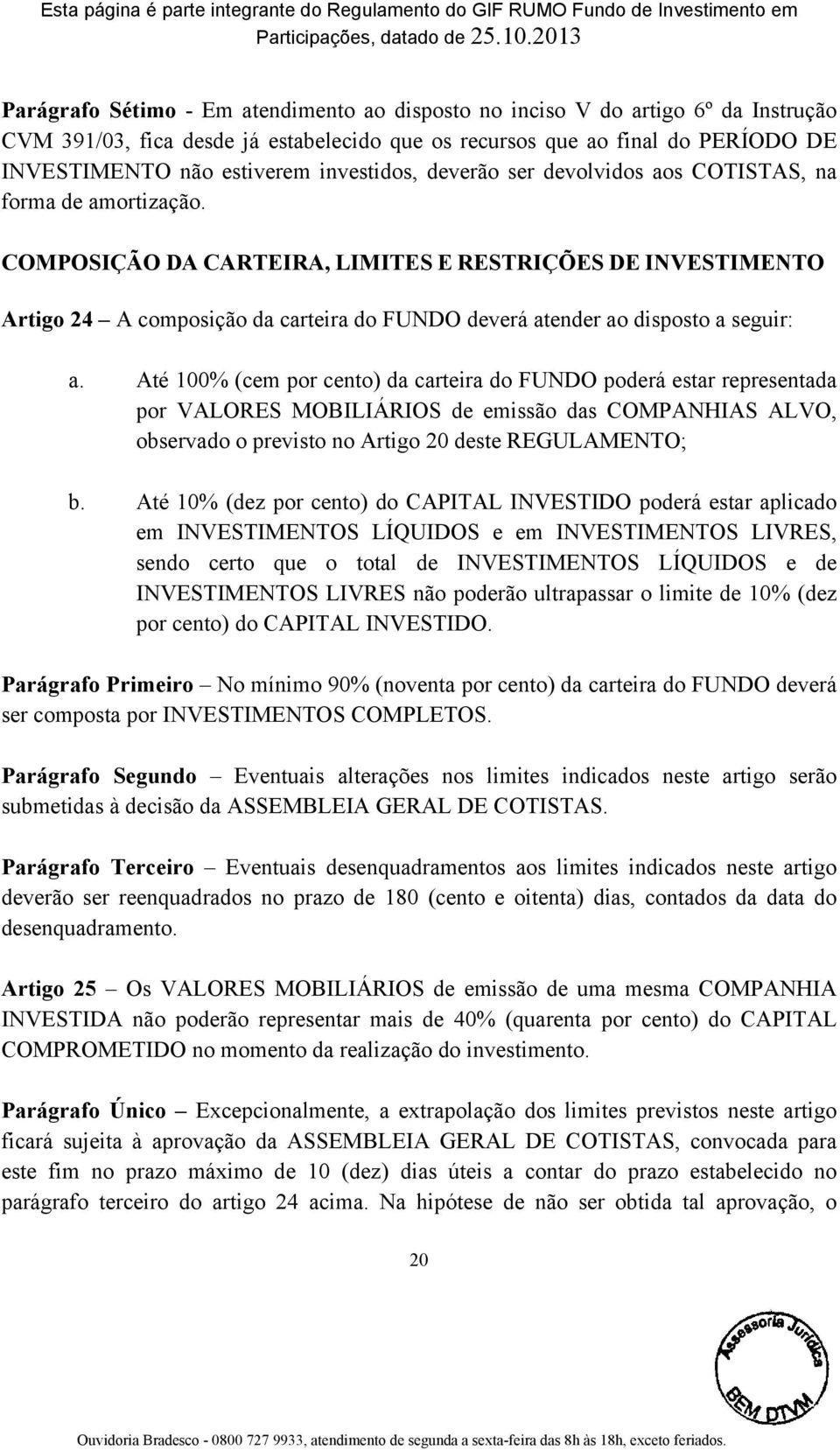 Esta página é parte integrante do Regulamento do GIF RUMO Fundo de Investimento em Participações, datado de 25.10.2013

Parágrafo Sétimo - Em atendimento ao disposto no inciso V do artigo 6º da Instrução CVM 391/03, fica desde já estabelecido que os recursos que ao final do PERÍODO DE INVESTIMENTO não estiverem investidos, deverão ser devolvidos aos COTISTAS, na forma de amortização.

COMPOSIÇÃO DA CARTEIRA, LIMITES E RESTRIÇÕES DE INVESTIMENTO

Artigo 24 – A composição da carteira do FUNDO deverá atender ao disposto a seguir:

a. Até 100% (cem por cento) da carteira do FUNDO poderá estar representada por VALORES MOBILIÁRIOS de emissão das COMPANHIAS ALVO, observado o previsto no Artigo 20 deste REGULAMENTO;

b. Até 10% (dez por cento) do CAPITAL INVESTIDO poderá estar aplicado em INVESTIMENTOS LÍQUIDOS e em INVESTIMENTOS LIVRES, sendo certo que o total de INVESTIMENTOS LÍQUIDOS e de INVESTIMENTOS LIVRES não poderão ultrapassar o limite de 10% (dez por cento) do CAPITAL INVESTIDO.

Parágrafo Primeiro – No mínimo 90% (noventa por cento) da carteira do FUNDO deverá ser composta por INVESTIMENTOS COMPLETOS.

Parágrafo Segundo – Eventuais alterações nos limites indicados neste artigo serão submetidas à decisão da ASSEMBLEIA GERAL DE COTISTAS.

Parágrafo Terceiro – Eventuais desenquadramentos aos limites indicados neste artigo deverão ser reenquadrados no prazo de 180 (cento e oitenta) dias, contados da data do desenquadramento.

Artigo 25 – Os VALORES MOBILIÁRIOS de emissão de uma mesma COMPANHIA INVESTIDA não poderão representar mais de 40% (quarenta por cento) do CAPITAL COMPROMETIDO no momento da realização do investimento.

Parágrafo Único – Excepcionalmente, a extrapolação dos limites previstos neste artigo ficará sujeita à aprovação da ASSEMBLEIA GERAL DE COTISTAS, convocada para este fim no prazo máximo de 10 (dez) dias úteis a contar do prazo estabelecido no parágrafo terceiro do artigo 24 acima. Na hipótese de não ser obtida tal aprovação, o

20

Assessoria Jurídica
BEM DTVM

Ouvidoria Bradesco - 0800 727 9933, atendimento de segunda a sexta-feira das 8h às 18h, exceto feriados.